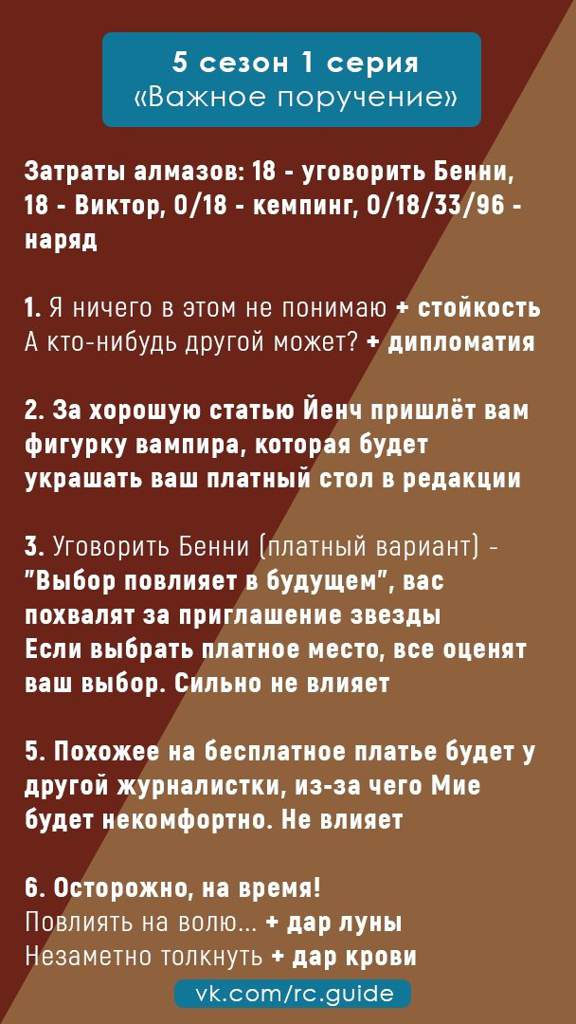 5 сезон 1 серия
«Важное поручение»

Затраты алмазов: 18 - уговорить Бенни, 18 - Виктор, 0/18 - кемпинг, 0/18/33/96 - наряд

1. Я ничего в этом не понимаю + стойкость
А кто-нибудь другой может? + дипломатия

2. За хорошую статью Йенч пришлёт вам фигурку вампира, которая будет украшать ваш платный стол в редакции

3. Уговорить Бенни (платный вариант) - "Выбор повлияет в будущем", вас похвалят за приглашение звезды
Если выбрать платное место, все оценят ваш выбор. Сильно не влияет

5. Похожее на бесплатное платье будет у другой журналистки, из-за чего Мие будет некомфортно. Не влияет

6. Осторожно, на время!
Повлиять на волю... + дар луны
Незаметно толкнуть + дар крови

vk.com/rc.guide